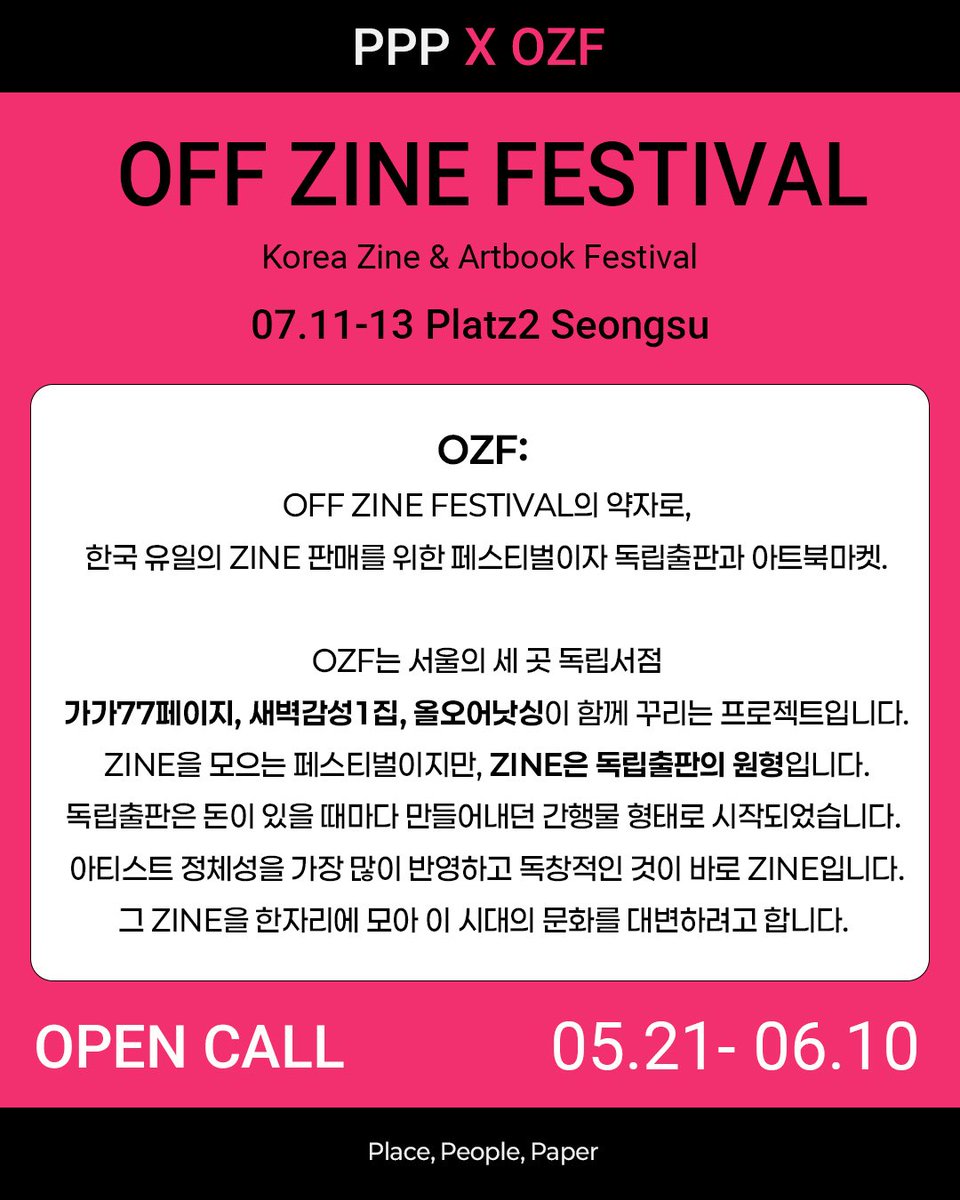 PPP X OZF

OFF ZINE FESTIVAL

Korea Zine & Artbook Festival

07.11-13 Platz2 Seongsu

OZF:

OFF ZINE FESTIVAL의 약자로,
한국 유일의 ZINE 판매를 위한 페스티벌이자 독립출판과 아트북마켓.

OZF는 서울의 세 곳 독립서점
가가77페이지, 새벽감성1집, 올오어낫싱이 함께 꾸리는 프로젝트입니다.
ZINE을 모으는 페스티벌이지만, ZINE은 독립출판의 원형입니다.
독립출판은 돈이 있을 때마다 만들어내던 간행물 형태로 시작되었습니다.
아티스트 정체성을 가장 많이 반영하고 독창적인 것이 바로 ZINE입니다.
그 ZINE을 한자리에 모아 이 시대의 문화를 대변하려고 합니다.

OPEN CALL

05.21- 06.10

Place, People, Paper